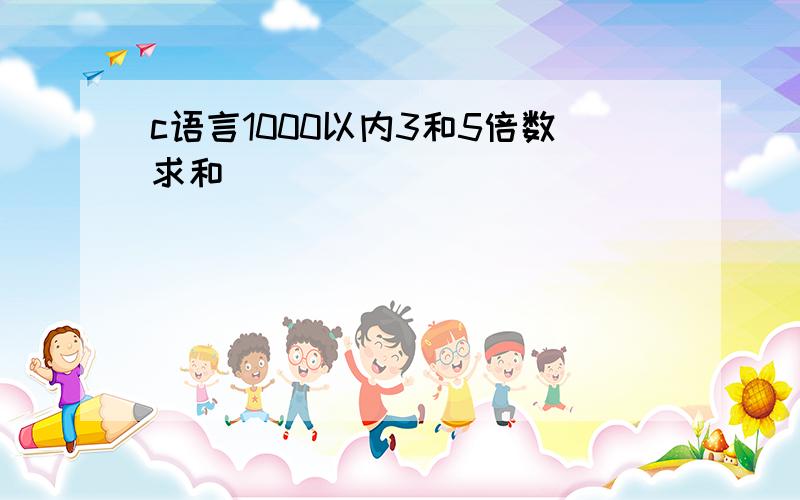 c语言1000以内3和5倍数求和